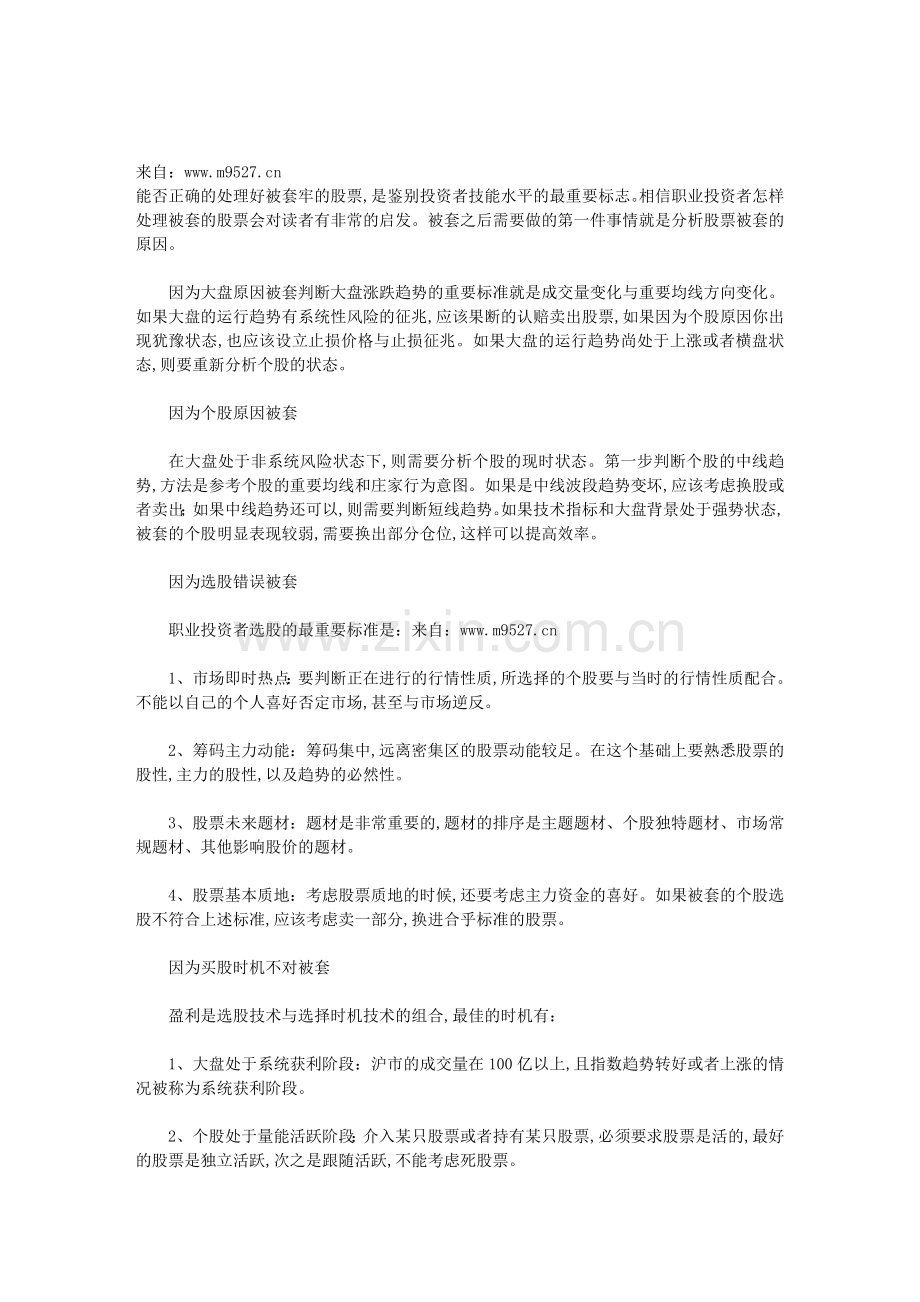 来自：www.m9527.cn
能否正确的处理好被套牢的股票，是鉴别投资者技能水平的最重要标志。相信职业投资者怎样处理被套的股票会对读者有非常的启发。被套之后需要做的第一件事情就是分析股票被套的原因。

因为大盘原因被套判断大盘涨跌趋势的重要标准就是成交量变化与重要均线方向变化。如果大盘的运行趋势有系统性风险的征兆，应该果断的认赔卖出股票，如果因为个股原因你出现犹豫状态，也应该设立止损价格与止损征兆。如果大盘的运行趋势尚处于上涨或者横盘状态，则要重新分析个股的状态。

因为个股原因被套

在大盘处于非系统风险状态下，则需要分析个股的现时状态。第一步判断个股的中线趋势，方法是参考个股的重要均线和庄家行为意图。如果是中线波段趋势变坏，应该考虑换股或者卖出；如果中线趋势还可以，则需要判断短线趋势。如果技术指标和大盘背景处于强势状态，被套的个股明显表现较弱，需要换出部分仓位，这样可以提高效率。

因为选股错误被套

职业投资者选股的最重要标准是：来自：www.m9527.cn

1、市场即时热点：要判断正在进行的行情性质，所选择的个股要与当时的行情性质配合。不能以自己的个人喜好否定市场，甚至与市场逆反。

2、筹码主力动能：筹码集中，远离密集区的股票动能较足。在这个基础上要熟悉股票的股性，主力的股性，以及趋势的必然性。

3、股票未来题材：题材是非常重要的，题材的排序是主题题材、个股独特题材、市场常规题材、其他影响股价的题材。

4、股票基本质地：考虑股票质地的时候，还要考虑主力资金的喜好。如果被套的个股选股不符合上述标准，应该考虑卖一部分，换进合乎标准的股票。

因为买股时机不对被套

盈利是选股技术与选择时机技术的组合，最佳的时机有：

1、大盘处于系统获利阶段：沪市的成交量在100亿以上，且指数趋势转好或者上涨的情况被称为系统获利阶段。

2、个股处于量能活跃阶段：介入某只股票或者持有某只股票，必须要求股票是活的，最好的股票是独立活跃，次之是跟随活跃，不能考虑死股票。

www.zixin.com.cn